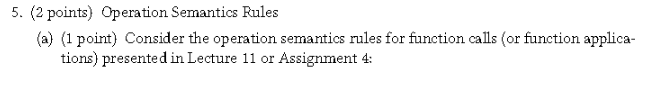 5. (2 points) Operation Semantics Rules

(a) (1 point) Consider the operation semantics rules for function calls (or function applications) presented in Lecture 11 or Assignment 4: